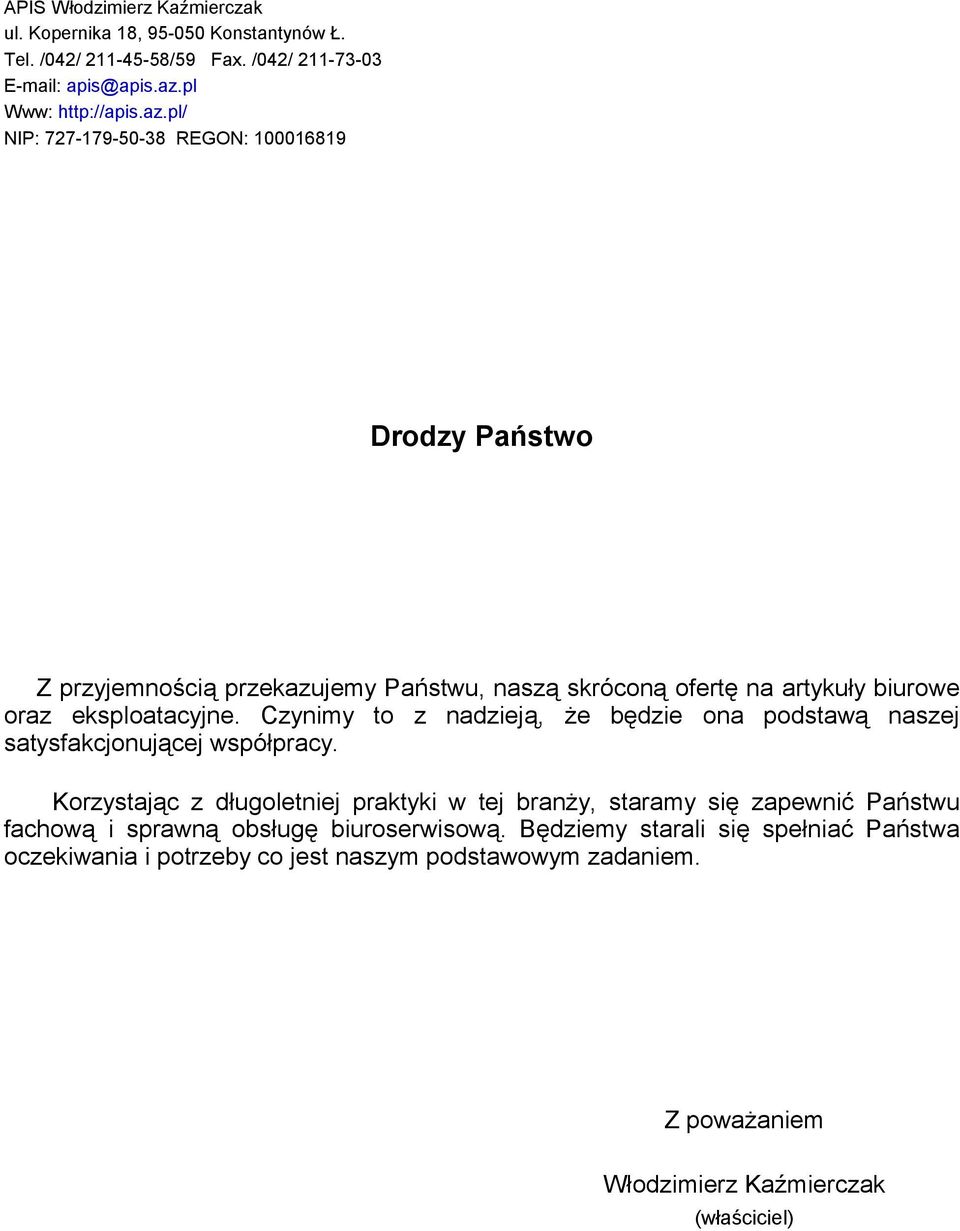 APIS Włodzimierz Kaźmierczak
ul. Kopernika 18, 95-050 Konstantynów Ł.
Tel. /042/ 211-45-58/59 Fax. /042/ 211-73-03
E-mail: apis@apis.az.pl
Www: http://apis.az.pl/
NIP: 727-179-50-38 REGON: 100016819

Drodzy Państwo

Z przyjemnością przekazujemy Państwu, naszą skróconą ofertę na artykuły biurowe oraz eksploatacyjne. Czynimy to z nadzieją, że będzie ona podstawą naszej satysfakcjonującej współpracy.

Korzystając z długoletniej praktyki w tej branży, staramy się zapewnić Państwu fachową i sprawną obsługę biuroserwisową. Będziemy starali się spełniać Państwa oczekiwania i potrzeby co jest naszym podstawowym zadaniem.

Z poważaniem

Włodzimierz Kaźmierczak
(właściciel)